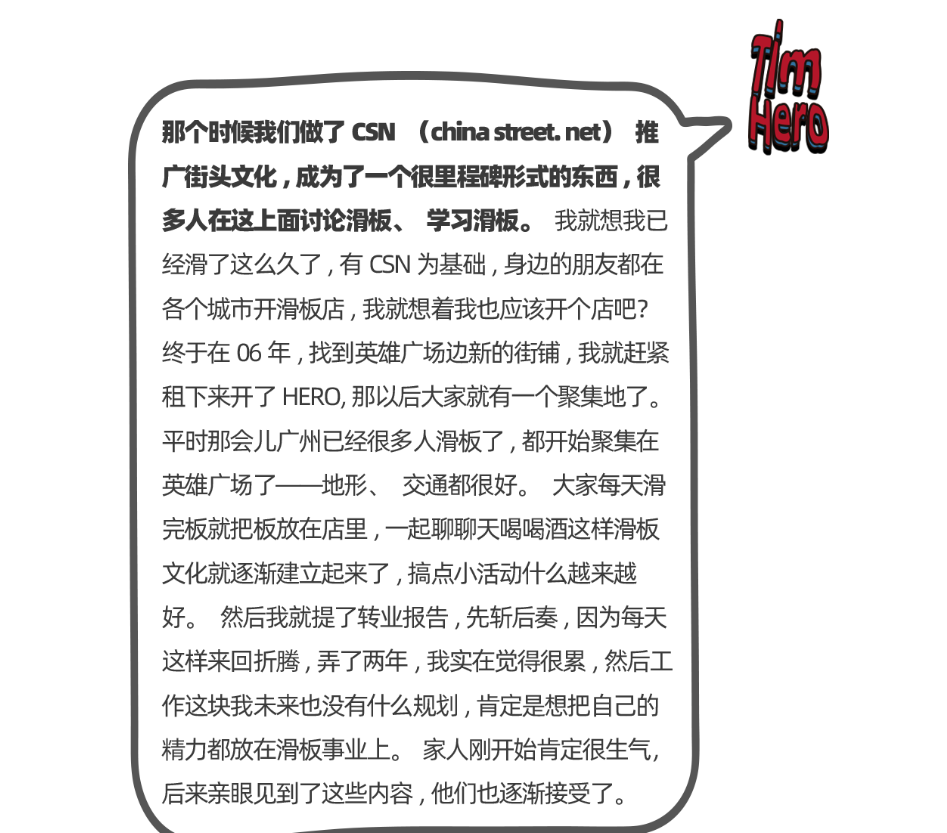 Tim Hero

那个时候我们做了 CSN （china street. net） 推广街头文化，成为了一个很里程碑形式的东西，很多人在这上面讨论滑板、 学习滑板。 我就想我已经滑了这么久了，有 CSN 为基础，身边的朋友都在各个城市开滑板店，我就想着我也应该开个店吧？终于在 06 年，找到英雄广场边新的街铺，我就赶紧租下来开了 HERO, 那以后大家就有一个聚集地了。平时那会儿广州已经很多人滑板了，都开始聚集在英雄广场了——地形、 交通都很好。 大家每天滑完板就把板放在店里，一起聊聊天喝喝酒这样滑板文化就逐渐建立起来了，搞点小活动什么越来越好。 然后我就提了转业报告，先斩后奏，因为每天这样来回折腾，弄了两年，我实在觉得很累，然后工作这块我未来也没有什么规划，肯定是想把自己的精力都放在滑板事业上。 家人刚开始肯定很生气，后来亲眼见到了这些内容，他们也逐渐接受了。